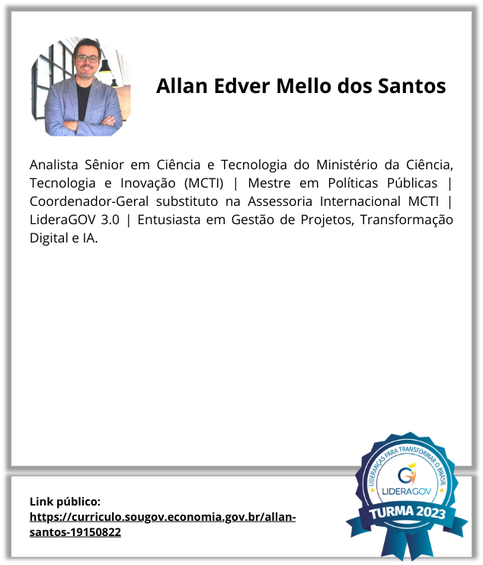 Allan Edver Mello dos Santos

Analista Sênior em Ciência e Tecnologia do Ministério da Ciência, Tecnologia e Inovação (MCTI) | Mestre em Políticas Públicas | Coordenador-Geral substituto na Assessoria Internacional MCTI | LideraGOV 3.0 | Entusiasta em Gestão de Projetos, Transformação Digital e IA.

Link público:
https://curriculo.sougov.economia.gov.br/allan-santos-19150822

LIDERANÇAS PARA TRANSFORMAR O BRASIL
LIDERAGOV
TURMA 2023